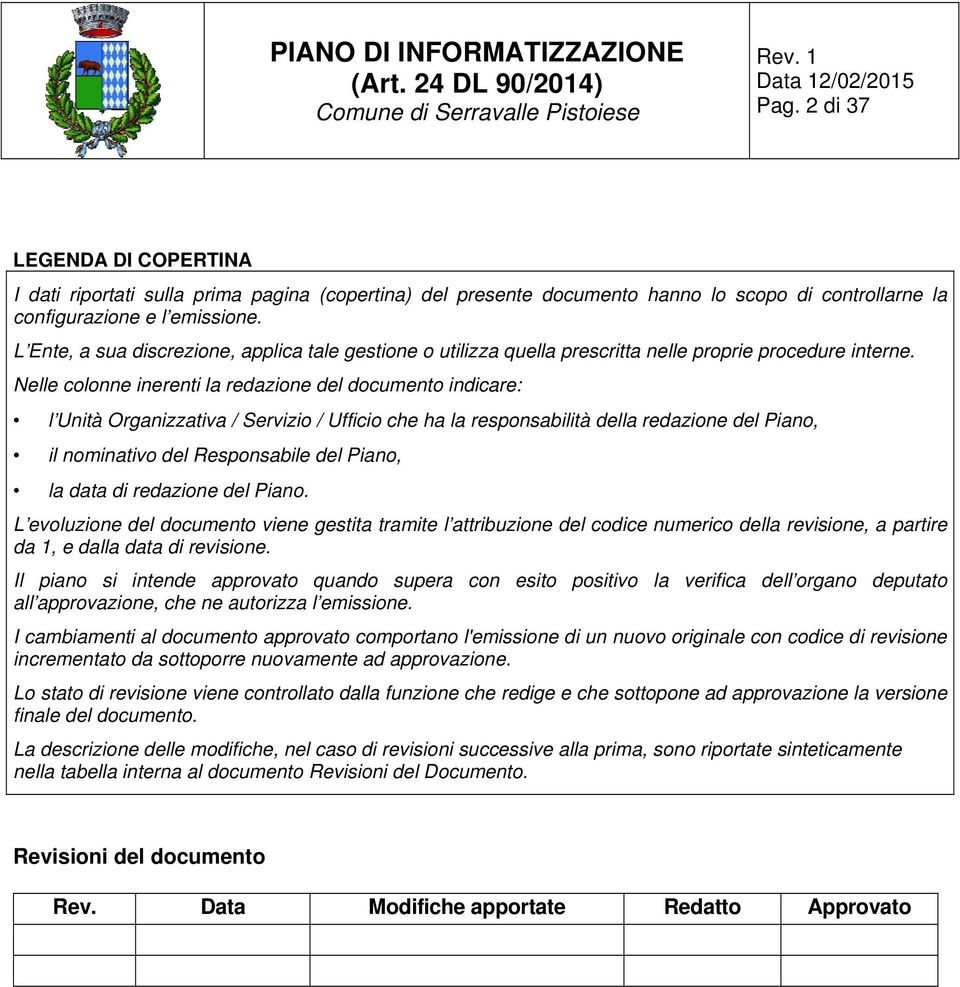 PIANO DI INFORMATIZZAZIONE
(Art. 24 DL 90/2014)
Comune di Serravalle Pistoiese

Rev. 1
Data 12/02/2015
Pag. 2 di 37

LEGENDA DI COPERTINA

I dati riportati sulla prima pagina (copertina) del presente documento hanno lo scopo di controllarne la configurazione e l'emissione.

L'Ente, a sua discrezione, applica tale gestione o utilizza quella prescritta nelle proprie procedure interne.

Nelle colonne inerenti la redazione del documento indicare:

• l'Unità Organizzativa / Servizio / Ufficio che ha la responsabilità della redazione del Piano,

• il nominativo del Responsabile del Piano,

• la data di redazione del Piano.

L'evoluzione del documento viene gestita tramite l'attribuzione del codice numerico della revisione, a partire da 1, e dalla data di revisione.

Il piano si intende approvato quando supera con esito positivo la verifica dell'organo deputato all'approvazione, che ne autorizza l'emissione.

I cambiamenti al documento approvato comportano l'emissione di un nuovo originale con codice di revisione incrementato da sottoporre nuovamente ad approvazione.

Lo stato di revisione viene controllato dalla funzione che redige e che sottopone ad approvazione la versione finale del documento.

La descrizione delle modifiche, nel caso di revisioni successive alla prima, sono riportate sinteticamente nella tabella interna al documento Revisioni del Documento.

Revisioni del documento

| Rev. | Data | Modifiche apportate | Redatto | Approvato |
|---|---|---|---|---|
| | | | | |
| | | | | |